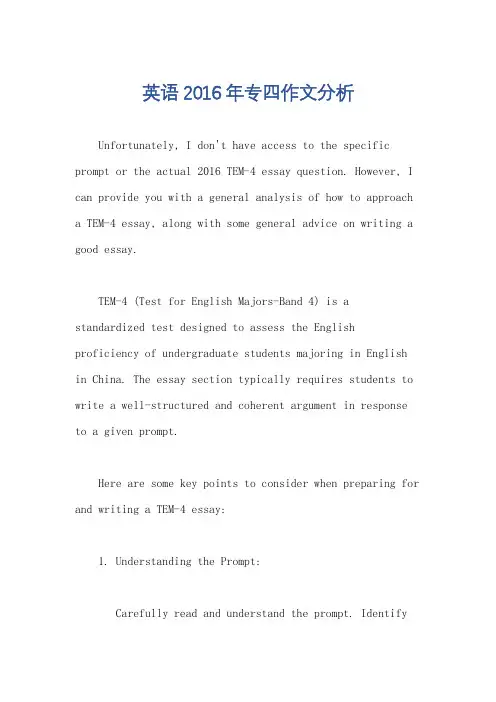 英语2016年专四作文分析

Unfortunately, I don't have access to the specific prompt or the actual 2016 TEM-4 essay question. However, I can provide you with a general analysis of how to approach a TEM-4 essay, along with some general advice on writing a good essay.

TEM-4 (Test for English Majors-Band 4) is a standardized test designed to assess the English proficiency of undergraduate students majoring in English in China. The essay section typically requires students to write a well-structured and coherent argument in response to a given prompt.

Here are some key points to consider when preparing for and writing a TEM-4 essay:

1. Understanding the Prompt:

Carefully read and understand the prompt. Identify